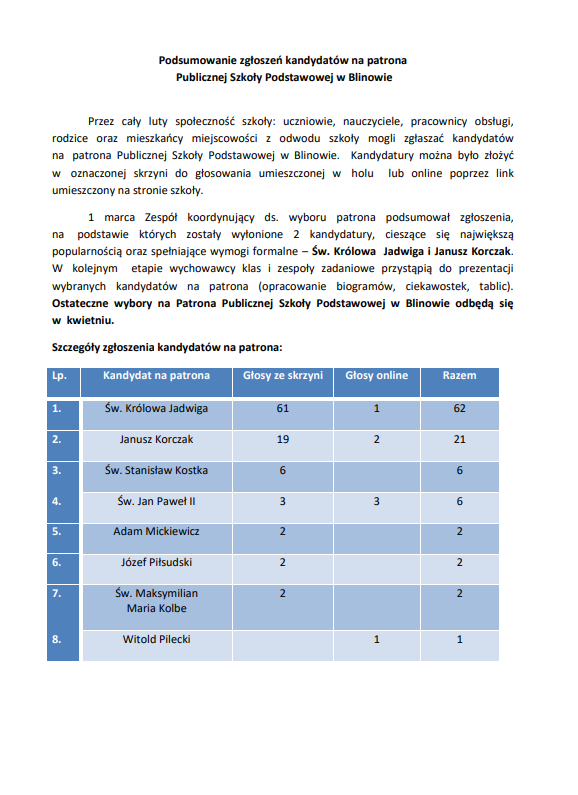 Podsumowanie zgłoszeń kandydatów na patrona
Publicznej Szkoły Podstawowej w Blinowie

Przez cały luty społeczność szkoły: uczniowie, nauczyciele, pracownicy obsługi, rodzice oraz mieszkańcy miejscowości z odwodu szkoły mogli zgłaszać kandydatów na patrona Publicznej Szkoły Podstawowej w Blinowie. Kandydatury można było złożyć w oznaczonej skrzyni do głosowania umieszczonej w holu lub online poprzez link umieszczony na stronie szkoły.

1 marca Zespół koordynujący ds. wyboru patrona podsumował zgłoszenia, na podstawie których zostały wyłonione 2 kandydatury, cieszące się największą popularnością oraz spełniające wymogi formalne – Św. Królowa Jadwiga i Janusz Korczak. W kolejnym etapie wychowawcy klas i zespoły zadaniowe przystąpią do prezentacji wybranych kandydatów na patrona (opracowanie biogramów, ciekawostek, tablic). Ostateczne wybory na Patrona Publicznej Szkoły Podstawowej w Blinowie odbędą się w kwietniu.

Szczegóły zgłoszenia kandydatów na patrona:

| Lp. | Kandydat na patrona | Głosy ze skrzyni | Głosy online | Razem |
|---|---|---|---|---|
| 1. | Św. Królowa Jadwiga | 61 | 1 | 62 |
| 2. | Janusz Korczak | 19 | 2 | 21 |
| 3. | Św. Stanisław Kostka | 6 | | 6 |
| 4. | Św. Jan Paweł II | 3 | 3 | 6 |
| 5. | Adam Mickiewicz | 2 | | 2 |
| 6. | Józef Piłsudski | 2 | | 2 |
| 7. | Św. Maksymilian Maria Kolbe | 2 | | 2 |
| 8. | Witold Pilecki | | 1 | 1 |